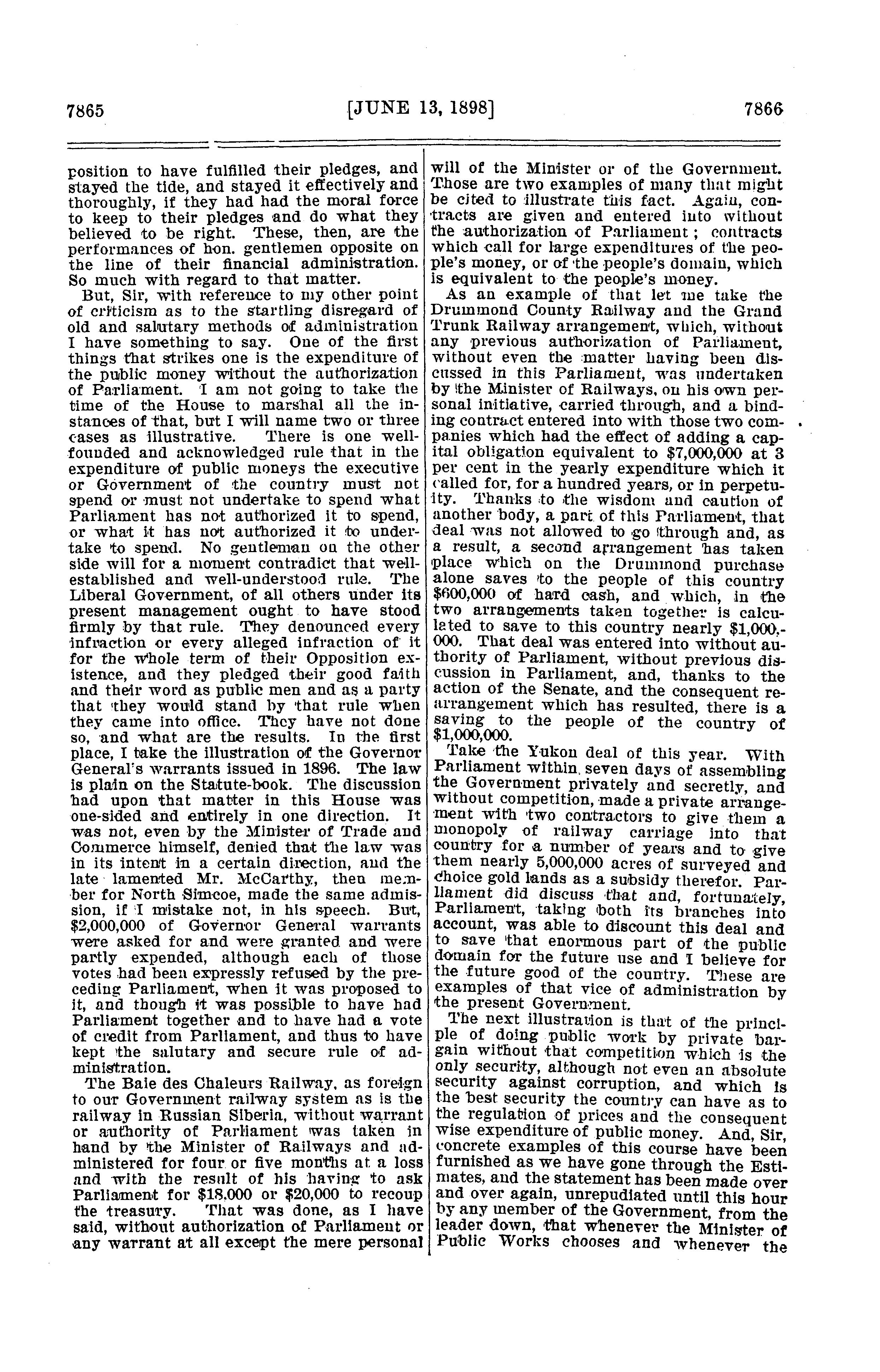 7865 [JUNE 13, 1898] 7866

position to have fulfilled their pledges, and stayed the tide, and stayed it effectively and thoroughly, if they had had the moral force to keep to their pledges and do what they believed to be right. These, then, are the performances of hon. gentlemen opposite on the line of their financial administration. So much with regard to that matter.

But, Sir, with reference to my other point of criticism as to the startling disregard of old and salutary methods of administration I have something to say. One of the first things that strikes one is the expenditure of the public money without the authorization of Parliament. I am not going to take the time of the House to marshal all the instances of that, but I will name two or three cases as illustrative. There is one well-founded and acknowledged rule that in the expenditure of public moneys the executive or Government of the country must not spend or must not undertake to spend what Parliament has not authorized it to spend, or what it has not authorized it to undertake to spend. No gentleman on the other side will for a moment contradict that well-established and well-understood rule. The Liberal Government, of all others under its present management ought to have stood firmly by that rule. They denounced every infraction or every alleged infraction of it for the whole term of their Opposition existence, and they pledged their good faith and their word as public men and as a party that they would stand by that rule when they came into office. They have not done so, and what are the results. In the first place, I take the illustration of the Governor General's warrants issued in 1896. The law is plain on the Statute-book. The discussion had upon that matter in this House was one-sided and entirely in one direction. It was not, even by the Minister of Trade and Commerce himself, denied that the law was in its intent in a certain direction, and the late lamented Mr. McCarthy, then member for North Simcoe, made the same admission, if I mistake not, in his speech. But, $2,000,000 of Governor General warrants were asked for and were granted and were partly expended, although each of those votes had been expressly refused by the preceding Parliament, when it was proposed to it, and though it was possible to have had Parliament together and to have had a vote of credit from Parliament, and thus to have kept the salutary and secure rule of administration.

The Baie des Chaleurs Railway, as foreign to our Government railway system as is the railway in Russian Siberia, without warrant or authority of Parliament was taken in hand by the Minister of Railways and administered for four or five months at a loss and with the result of his having to ask Parliament for $18,000 or $20,000 to recoup the treasury. That was done, as I have said, without authorization of Parliament or any warrant at all except the mere personal will of the Minister or of the Government. Those are two examples of many that might be cited to illustrate this fact. Again, contracts are given and entered into without the authorization of Parliament; contracts which call for large expenditures of the people's money, or of the people's domain, which is equivalent to the people's money.

As an example of that let me take the Drummond County Railway and the Grand Trunk Railway arrangement, which, without any previous authorization of Parliament, without even the matter having been discussed in this Parliament, was undertaken by the Minister of Railways, on his own personal initiative, carried through, and a binding contract entered into with those two companies which had the effect of adding a capital obligation equivalent to $7,000,000 at 3 per cent in the yearly expenditure which it called for, for a hundred years, or in perpetuity. Thanks to the wisdom and caution of another body, a part of this Parliament, that deal was not allowed to go through and, as a result, a second arrangement has taken place which on the Drummond purchase alone saves to the people of this country $600,000 of hard cash, and which, in the two arrangements taken together is calculated to save to this country nearly $1,000,000. That deal was entered into without authority of Parliament, without previous discussion in Parliament, and, thanks to the action of the Senate, and the consequent rearrangement which has resulted, there is a saving to the people of the country of $1,000,000.

Take the Yukon deal of this year. With Parliament within seven days of assembling the Government privately and secretly, and without competition, made a private arrangement with two contractors to give them a monopoly of railway carriage into that country for a number of years and to give them nearly 5,000,000 acres of surveyed and choice gold lands as a subsidy therefor. Parliament did discuss that and, fortunately, Parliament, taking both its branches into account, was able to discount this deal and to save that enormous part of the public domain for the future use and I believe for the future good of the country. These are examples of that vice of administration by the present Government.

The next illustration is that of the principle of doing public work by private bargain without that competition which is the only security, although not even an absolute security against corruption, and which is the best security the country can have as to the regulation of prices and the consequent wise expenditure of public money. And, Sir, concrete examples of this course have been furnished as we have gone through the Estimates, and the statement has been made over and over again, unrepudiated until this hour by any member of the Government, from the leader down, that whenever the Minister of Public Works chooses and whenever the